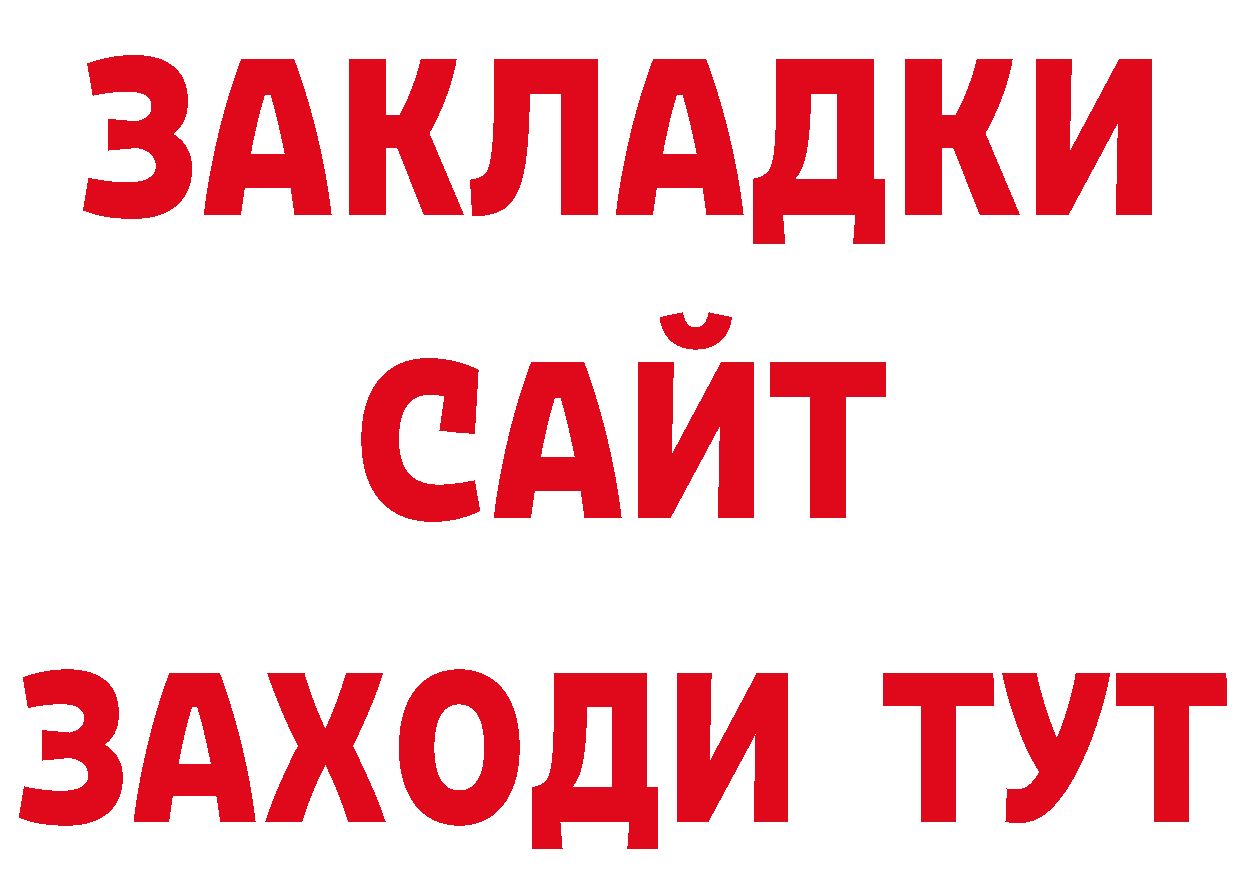 ЗАКЛАДКИ
САЙТ
ЗАХОДИ ТУТ